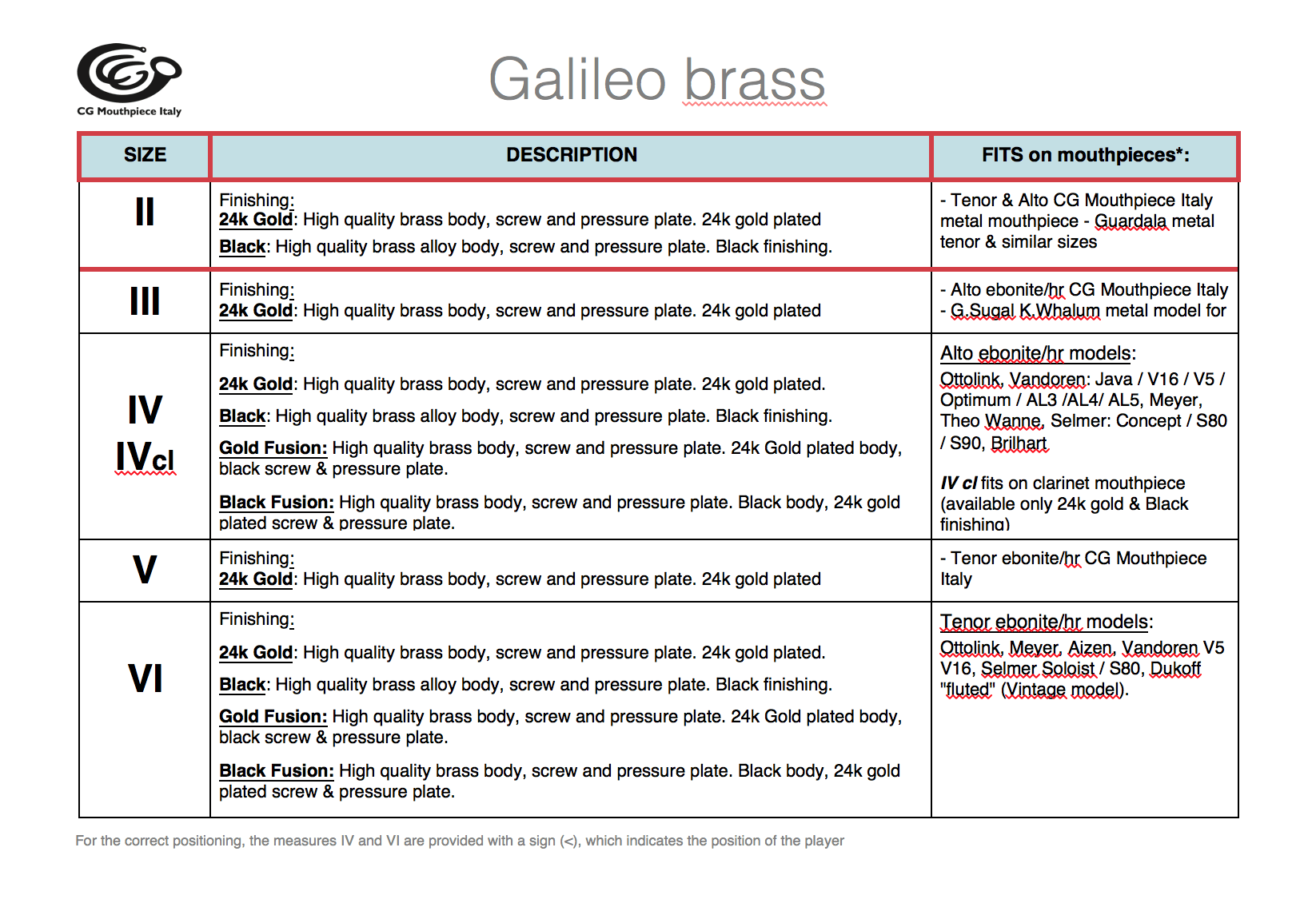 CG Mouthpiece Italy

Galileo brass

| SIZE | DESCRIPTION | FITS on mouthpieces*: |
|---|---|---|
| II | Finishing: 24k Gold: High quality brass body, screw and pressure plate. 24k gold plated Black: High quality brass alloy body, screw and pressure plate. Black finishing. | - Tenor & Alto CG Mouthpiece Italy metal mouthpiece - Guardala metal tenor & similar sizes |
| III | Finishing: 24k Gold: High quality brass body, screw and pressure plate. 24k gold plated | - Alto ebonite/hr CG Mouthpiece Italy - G.Sugal K.Whalum metal model for |
| IV IVcl | Finishing: 24k Gold: High quality brass body, screw and pressure plate. 24k gold plated. Black: High quality brass alloy body, screw and pressure plate. Black finishing. Gold Fusion: High quality brass body, screw and pressure plate. 24k Gold plated body, black screw & pressure plate. Black Fusion: High quality brass body, screw and pressure plate. Black body, 24k gold plated screw & pressure plate. | Alto ebonite/hr models: Ottolink, Vandoren: Java / V16 / V5 / Optimum / AL3 /AL4/ AL5, Meyer, Theo Wanne, Selmer: Concept / S80 / S90, Brilhart IV cl fits on clarinet mouthpiece (available only 24k gold & Black finishing) |
| V | Finishing: 24k Gold: High quality brass body, screw and pressure plate. 24k gold plated | - Tenor ebonite/hr CG Mouthpiece Italy |
| VI | Finishing: 24k Gold: High quality brass body, screw and pressure plate. 24k gold plated. Black: High quality brass alloy body, screw and pressure plate. Black finishing. Gold Fusion: High quality brass body, screw and pressure plate. 24k Gold plated body, black screw & pressure plate. Black Fusion: High quality brass body, screw and pressure plate. Black body, 24k gold plated screw & pressure plate. | Tenor ebonite/hr models: Ottolink, Meyer, Aizen, Vandoren V5 V16, Selmer Soloist / S80, Dukoff "fluted" (Vintage model). |

For the correct positioning, the measures IV and VI are provided with a sign (<), which indicates the position of the player